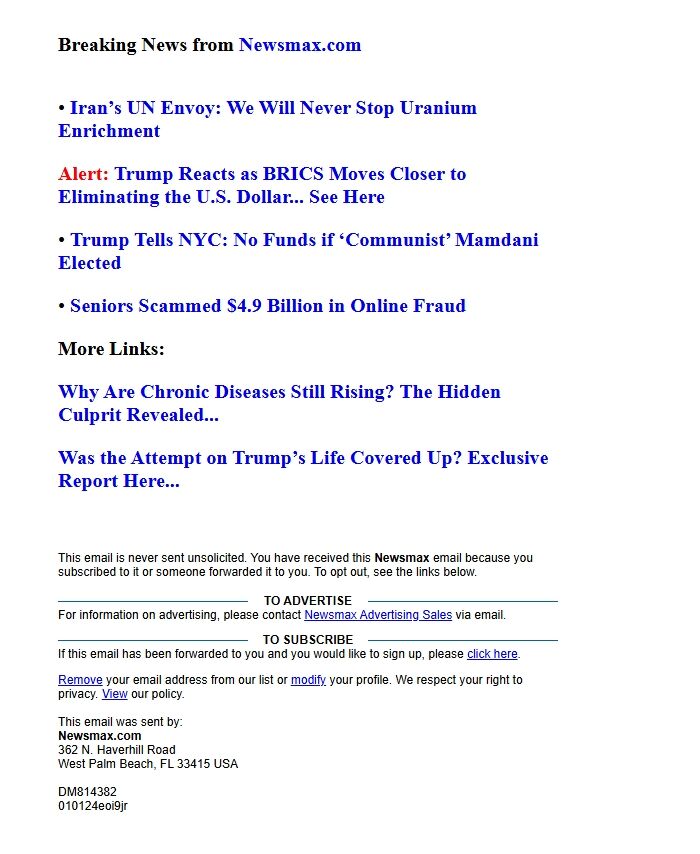 Breaking News from Newsmax.com

• Iran's UN Envoy: We Will Never Stop Uranium Enrichment

Alert: Trump Reacts as BRICS Moves Closer to Eliminating the U.S. Dollar... See Here

• Trump Tells NYC: No Funds if 'Communist' Mamdani Elected

• Seniors Scammed $4.9 Billion in Online Fraud

More Links:

Why Are Chronic Diseases Still Rising? The Hidden Culprit Revealed...

Was the Attempt on Trump's Life Covered Up? Exclusive Report Here...

This email is never sent unsolicited. You have received this Newsmax email because you subscribed to it or someone forwarded it to you. To opt out, see the links below.

TO ADVERTISE

For information on advertising, please contact Newsmax Advertising Sales via email.

TO SUBSCRIBE

If this email has been forwarded to you and you would like to sign up, please click here.

Remove your email address from our list or modify your profile. We respect your right to privacy. View our policy.

This email was sent by:
Newsmax.com
362 N. Haverhill Road
West Palm Beach, FL 33415 USA

DM814382
010124eoi9jr